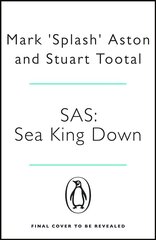 Mark 'Splash' Aston and Stuart Tootal

SAS: Sea King Down

FINAL COVER TO BE REVEALED